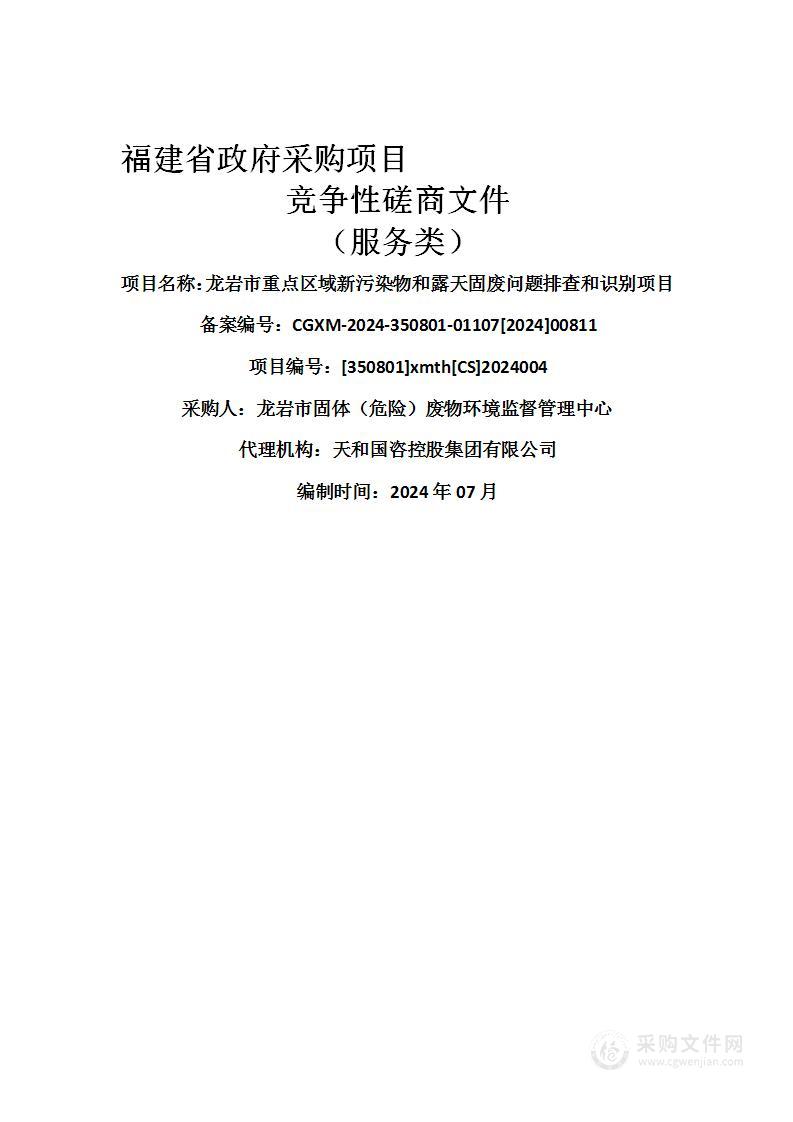 福建省政府采购项目
竞争性磋商文件
（服务类）

项目名称：龙岩市重点区域新污染物和露天固废问题排查和识别项目

备案编号：CGXM-2024-350801-01107[2024]00811

项目编号：[350801]xmth[CS]2024004

采购人：龙岩市固体（危险）废物环境监督管理中心

代理机构：天和国咨控股集团有限公司

编制时间：2024 年 07 月

采购文件网
www.cgwenjian.com